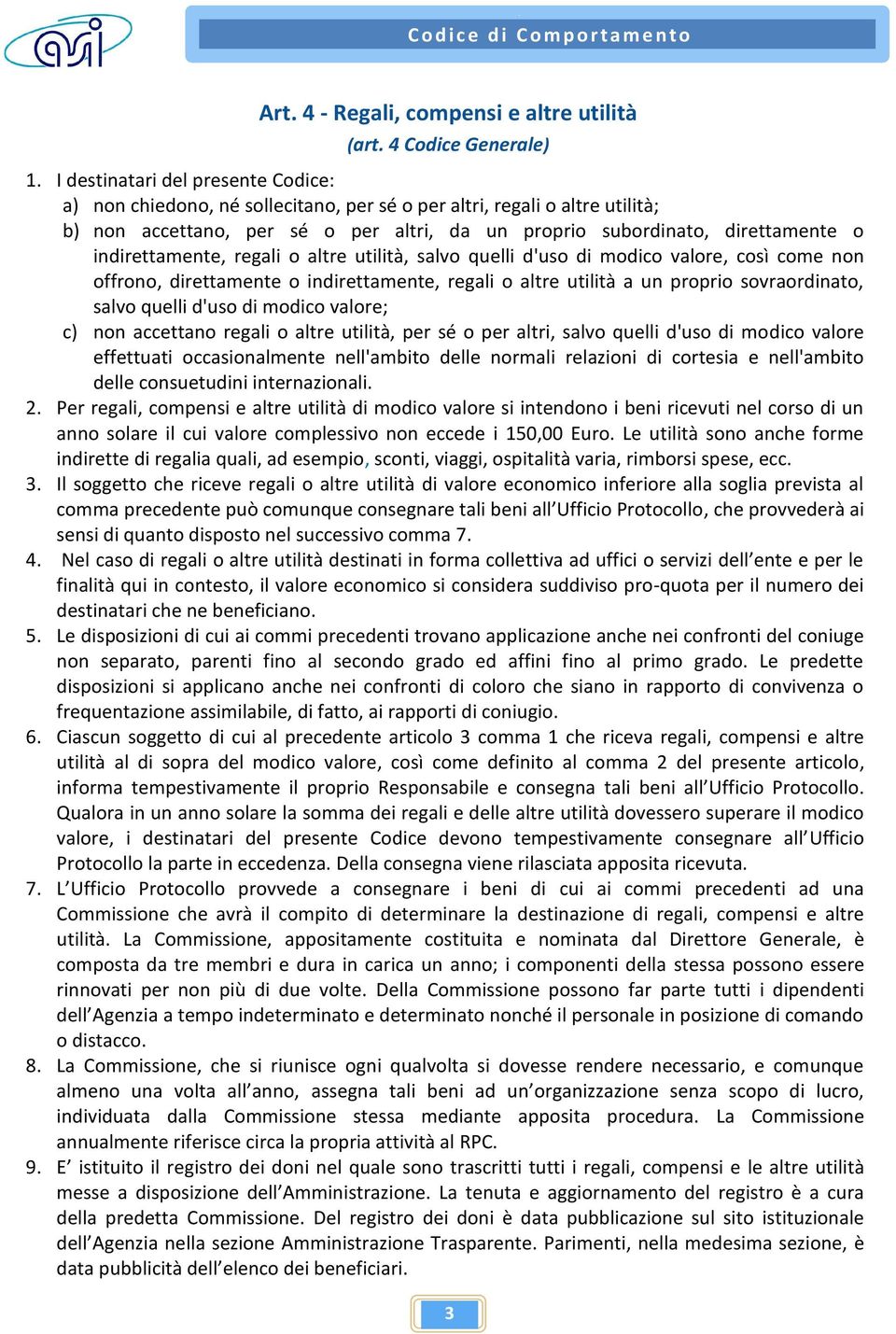 asi

Codice di Comportamento

Art. 4 - Regali, compensi e altre utilità
(art. 4 Codice Generale)

1. I destinatari del presente Codice:
a) non chiedono, né sollecitano, per sé o per altri, regali o altre utilità;
b) non accettano, per sé o per altri, da un proprio subordinato, direttamente o indirettamente, regali o altre utilità, salvo quelli d'uso di modico valore, così come non offrono, direttamente o indirettamente, regali o altre utilità a un proprio sovraordinato, salvo quelli d'uso di modico valore;
c) non accettano regali o altre utilità, per sé o per altri, salvo quelli d'uso di modico valore effettuati occasionalmente nell'ambito delle normali relazioni di cortesia e nell'ambito delle consuetudini internazionali.
2. Per regali, compensi e altre utilità di modico valore si intendono i beni ricevuti nel corso di un anno solare il cui valore complessivo non eccede i 150,00 Euro. Le utilità sono anche forme indirette di regalia quali, ad esempio, sconti, viaggi, ospitalità varia, rimborsi spese, ecc.
3. Il soggetto che riceve regali o altre utilità di valore economico inferiore alla soglia prevista al comma precedente può comunque consegnare tali beni all'Ufficio Protocollo, che provvederà ai sensi di quanto disposto nel successivo comma 7.
4. Nel caso di regali o altre utilità destinati in forma collettiva ad uffici o servizi dell'ente e per le finalità qui in contesto, il valore economico si considera suddiviso pro-quota per il numero dei destinatari che ne beneficiano.
5. Le disposizioni di cui ai commi precedenti trovano applicazione anche nei confronti del coniuge non separato, parenti fino al secondo grado ed affini fino al primo grado. Le predette disposizioni si applicano anche nei confronti di coloro che siano in rapporto di convivenza o frequentazione assimilabile, di fatto, ai rapporti di coniugio.
6. Ciascun soggetto di cui al precedente articolo 3 comma 1 che riceva regali, compensi e altre utilità al di sopra del modico valore, così come definito al comma 2 del presente articolo, informa tempestivamente il proprio Responsabile e consegna tali beni all'Ufficio Protocollo. Qualora in un anno solare la somma dei regali e delle altre utilità dovessero superare il modico valore, i destinatari del presente Codice devono tempestivamente consegnare all'Ufficio Protocollo la parte in eccedenza. Della consegna viene rilasciata apposita ricevuta.
7. L'Ufficio Protocollo provvede a consegnare i beni di cui ai commi precedenti ad una Commissione che avrà il compito di determinare la destinazione di regali, compensi e altre utilità. La Commissione, appositamente costituita e nominata dal Direttore Generale, è composta da tre membri e dura in carica un anno; i componenti della stessa possono essere rinnovati per non più di due volte. Della Commissione possono far parte tutti i dipendenti dell'Agenzia a tempo indeterminato e determinato nonché il personale in posizione di comando o distacco.
8. La Commissione, che si riunisce ogni qualvolta si dovesse rendere necessario, e comunque almeno una volta all'anno, assegna tali beni ad un'organizzazione senza scopo di lucro, individuata dalla Commissione stessa mediante apposita procedura. La Commissione annualmente riferisce circa la propria attività al RPC.
9. E' istituito il registro dei doni nel quale sono trascritti tutti i regali, compensi e le altre utilità messe a disposizione dell'Amministrazione. La tenuta e aggiornamento del registro è a cura della predetta Commissione. Del registro dei doni è data pubblicazione sul sito istituzionale dell'Agenzia nella sezione Amministrazione Trasparente. Parimenti, nella medesima sezione, è data pubblicità dell'elenco dei beneficiari.

3